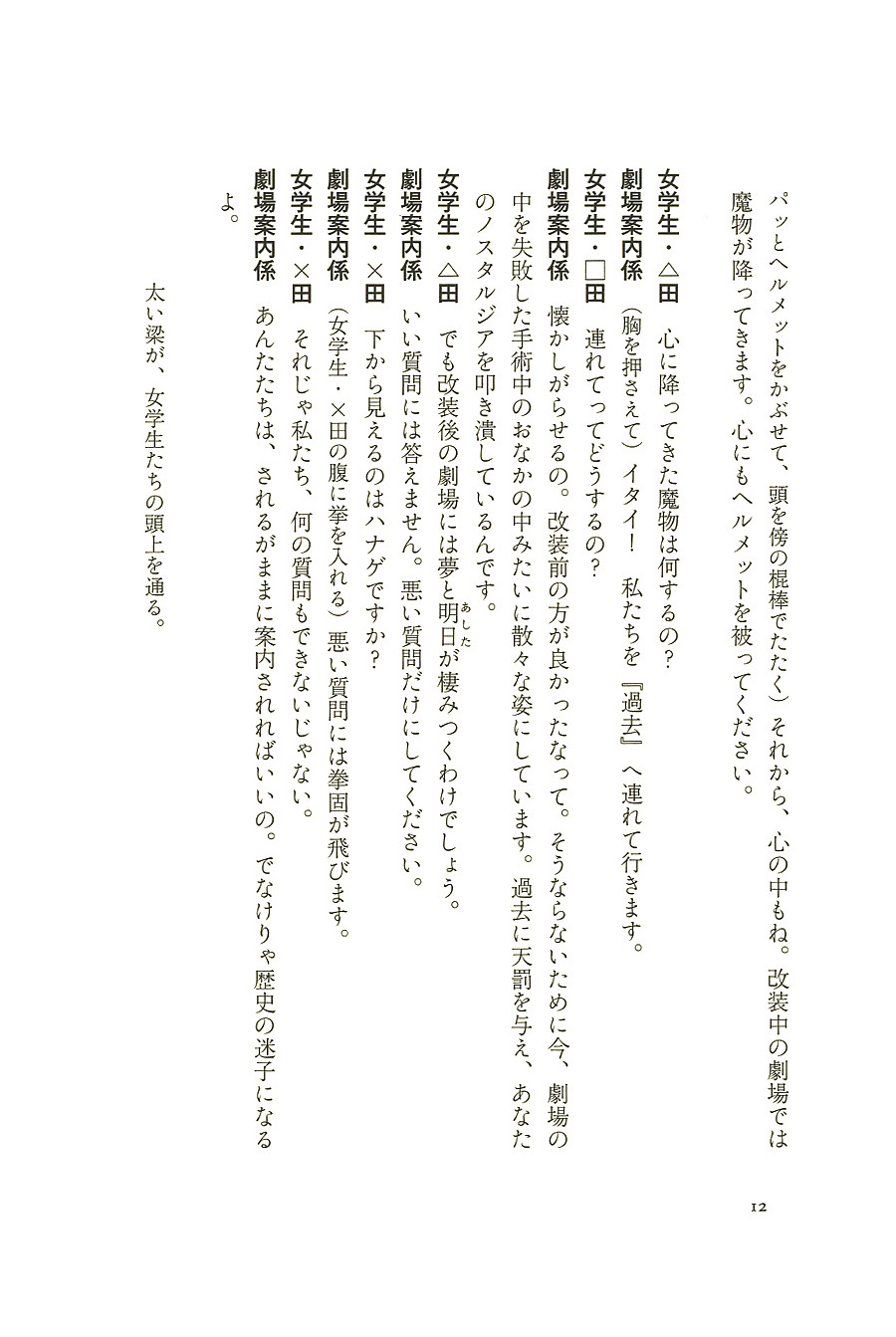 パッとヘルメットをかぶせて、頭を傍の棍棒でたたく）それから、心の中もね。改装中の劇場では魔物が降ってきます。心にもヘルメットを被ってください。

女学生・△田　心に降ってきた魔物は何するの？
劇場案内係　（胸を押さえて）イタイ！　私たちを『過去』へ連れて行きます。
女学生・□田　連れてってどうするの？
劇場案内係　懐かしがらせるの。改装前の方が良かったなって。そうならないために今、劇場の中を失敗した手術中のおなかの中みたいに散々な姿にしています。過去に天罰を与え、あなたのノスタルジアを叩き潰しているんです。
女学生・△田　でも改装後の劇場には夢と明日（あした）が棲みつくわけでしょう。
劇場案内係　いい質問には答えません。悪い質問だけにしてください。
女学生・×田　下から見えるのはハナゲですか？
劇場案内係　（女学生・×田の腹に拳を入れる）悪い質問には拳固が飛びます。
女学生・×田　それじゃ私たち、何の質問もできないじゃない。
劇場案内係　あんたたちは、されるがままに案内されればいいの。でなけりゃ歴史の迷子になるよ。

太い梁が、女学生たちの頭上を通る。

12